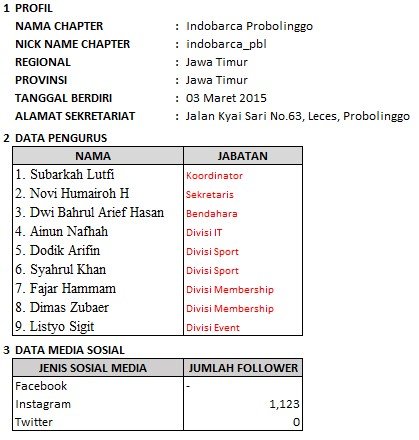 1 PROFIL

NAMA CHAPTER : Indobarca Probolinggo
NICK NAME CHAPTER : indobarca_pbl
REGIONAL : Jawa Timur
PROVINSI : Jawa Timur
TANGGAL BERDIRI : 03 Maret 2015
ALAMAT SEKRETARIAT : Jalan Kyai Sari No.63, Leces, Probolinggo

2 DATA PENGURUS

| NAMA | JABATAN |
|---|---|
| 1. Subarkah Lutfi | Koordinator |
| 2. Novi Humairoh H | Sekretaris |
| 3. Dwi Bahrul Arief Hasan | Bendahara |
| 4. Ainun Nafhah | Divisi IT |
| 5. Dodik Arifin | Divisi Sport |
| 6. Syahrul Khan | Divisi Sport |
| 7. Fajar Hammam | Divisi Membership |
| 8. Dimas Zubaer | Divisi Membership |
| 9. Listyo Sigit | Divisi Event |

3 DATA MEDIA SOSIAL

| JENIS SOSIAL MEDIA | JUMLAH FOLLOWER |
|---|---|
| Facebook | - |
| Instagram | 1,123 |
| Twitter | 0 |